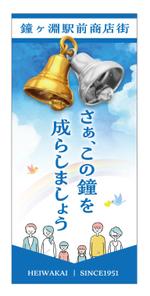 鐘ヶ淵駅前商店街

さぁ、この鐘を
成らしましょう

HEIWAKAI | SINCE1951